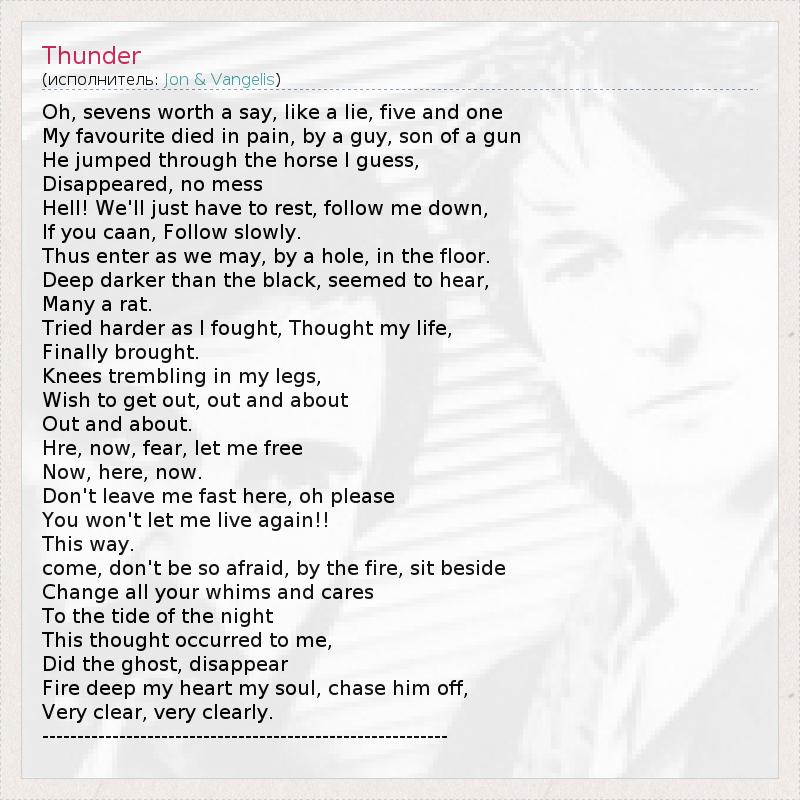 Thunder
(исполнитель: Jon & Vangelis)

Oh, sevens worth a say, like a lie, five and one
My favourite died in pain, by a guy, son of a gun
He jumped through the horse I guess,
Disappeared, no mess
Hell! We'll just have to rest, follow me down,
If you caan, Follow slowly.
Thus enter as we may, by a hole, in the floor.
Deep darker than the black, seemed to hear,
Many a rat.
Tried harder as I fought, Thought my life,
Finally brought.
Knees trembling in my legs,
Wish to get out, out and about
Out and about.
Hre, now, fear, let me free
Now, here, now.
Don't leave me fast here, oh please
You won't let me live again!!
This way.
come, don't be so afraid, by the fire, sit beside
Change all your whims and cares
To the tide of the night
This thought occurred to me,
Did the ghost, disappear
Fire deep my heart my soul, chase him off,
Very clear, very clearly.
----------------------------------------------------------